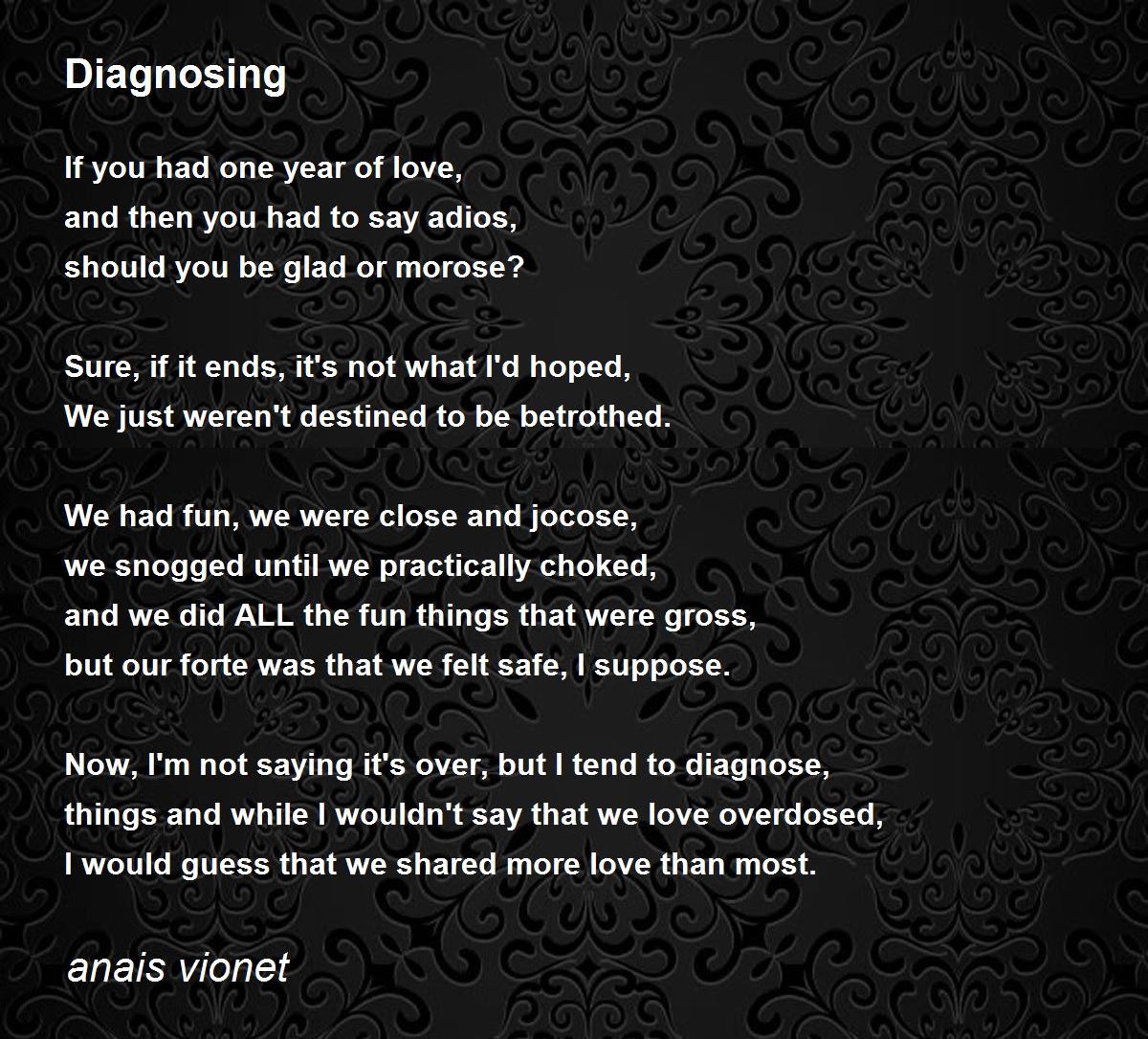 Diagnosing

If you had one year of love,
and then you had to say adios,
should you be glad or morose?

Sure, if it ends, it's not what I'd hoped,
We just weren't destined to be betrothed.

We had fun, we were close and jocose,
we snogged until we practically choked,
and we did ALL the fun things that were gross,
but our forte was that we felt safe, I suppose.

Now, I'm not saying it's over, but I tend to diagnose,
things and while I wouldn't say that we love overdosed,
I would guess that we shared more love than most.

anais vionet